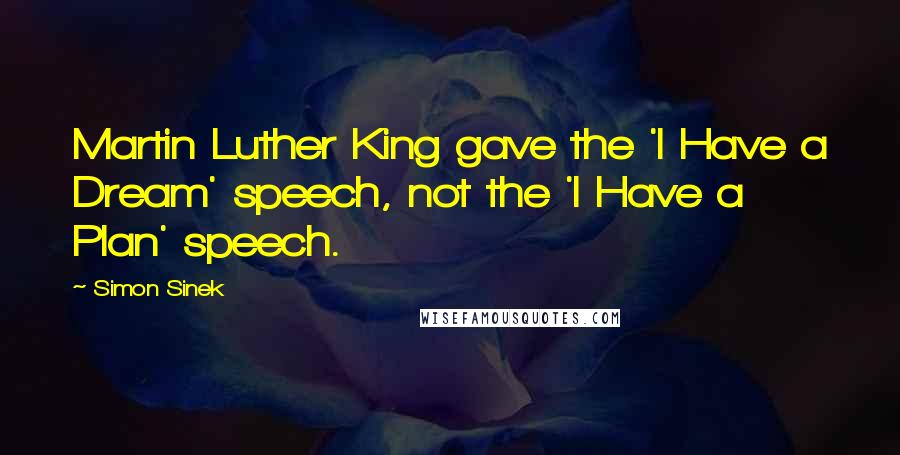 Martin Luther King gave the 'I Have a Dream' speech, not the 'I Have a Plan' speech.

~ Simon Sinek

WISEFAMOUSQUOTES.COM